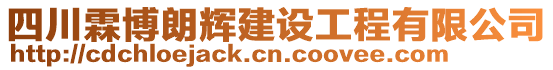 四川霖博朗辉建设工程有限公司
http://cdchloejack.cn.coovee.com